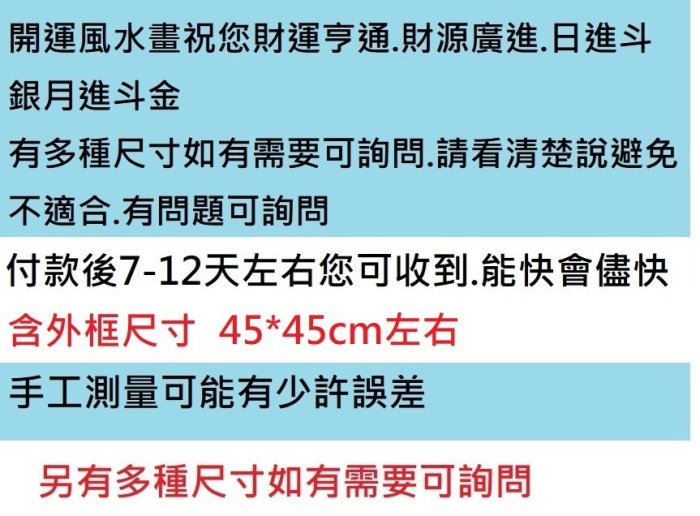 開運風水畫祝您財運亨通.財源廣進.日進斗銀月進斗金
有多種尺寸如有需要可詢問.請看清楚說避免不適合.有問題可詢問

付款後7-12天左右您可收到.能快會儘快

含外框尺寸 45*45cm左右

手工測量可能有少許誤差

另有多種尺寸如有需要可詢問